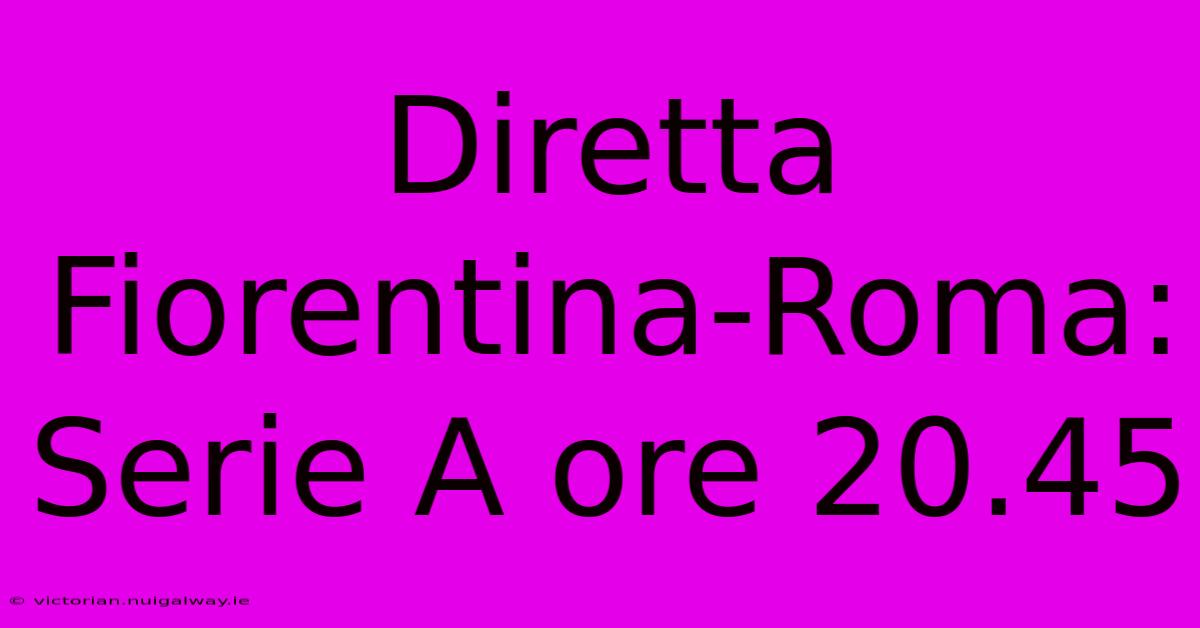 Diretta Fiorentina-Roma: Serie A ore 20.45

© victorian.nuigalway.ie